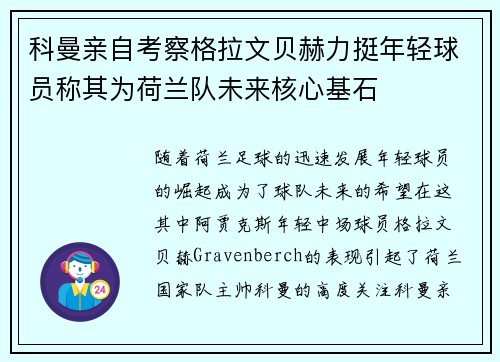 科曼亲自考察格拉文贝赫力挺年轻球员称其为荷兰队未来核心基石

随着荷兰足球的迅速发展年轻球员的崛起成为了球队未来的希望在这其中阿贾克斯年轻中场球员格拉文贝赫Gravenberch的表现引起了荷兰国家队主帅科曼的高度关注科曼亲

24